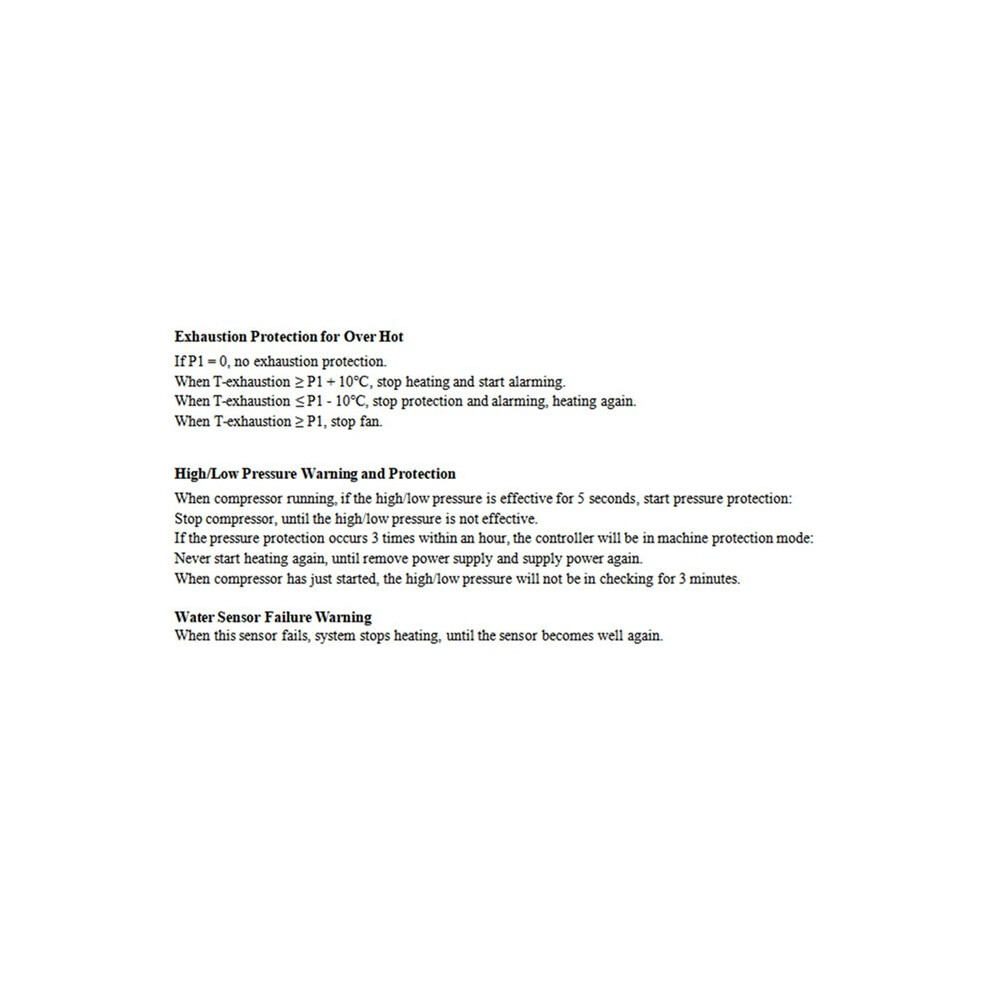 Exhaustion Protection for Over Hot

If P1 = 0, no exhaustion protection.
When T-exhaustion ≥ P1 + 10°C, stop heating and start alarming.
When T-exhaustion ≤ P1 - 10°C, stop protection and alarming, heating again.
When T-exhaustion ≥ P1, stop fan.

High/Low Pressure Warning and Protection

When compressor running, if the high/low pressure is effective for 5 seconds, start pressure protection:
Stop compressor, until the high/low pressure is not effective.
If the pressure protection occurs 3 times within an hour, the controller will be in machine protection mode:
Never start heating again, until remove power supply and supply power again.
When compressor has just started, the high/low pressure will not be in checking for 3 minutes.

Water Sensor Failure Warning

When this sensor fails, system stops heating, until the sensor becomes well again.